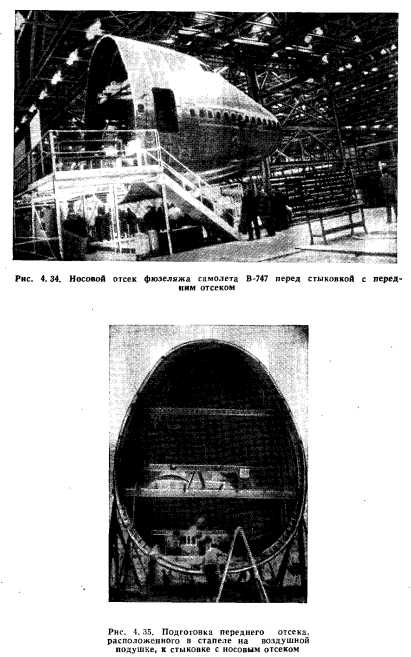 Рис. 4. 34. Носовой отсек фюзеляжа самолета В-747 перед стыковкой с передним отсеком

Рис. 4. 35. Подготовка переднего отсека, расположенного в стапеле на воздушной подушке, к стыковке с носовым отсеком